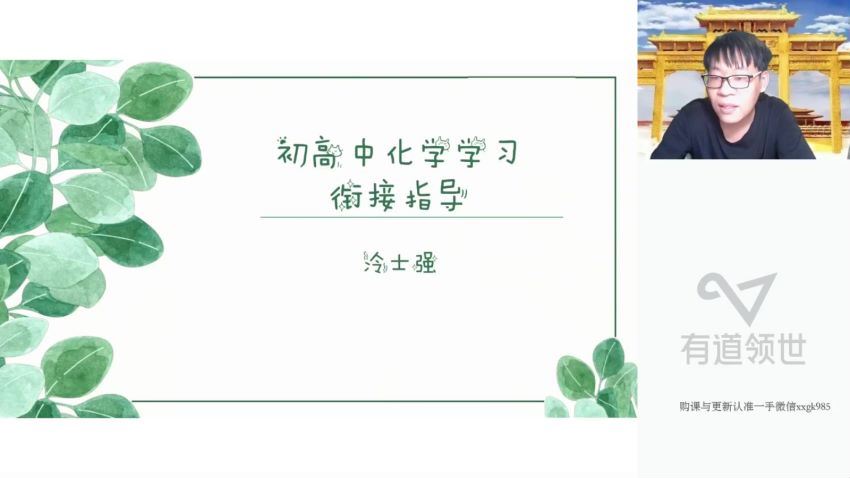 初高中化学学习
衔接指导

冷士强

有道领世

购课与更新认准一手微信xxgk985